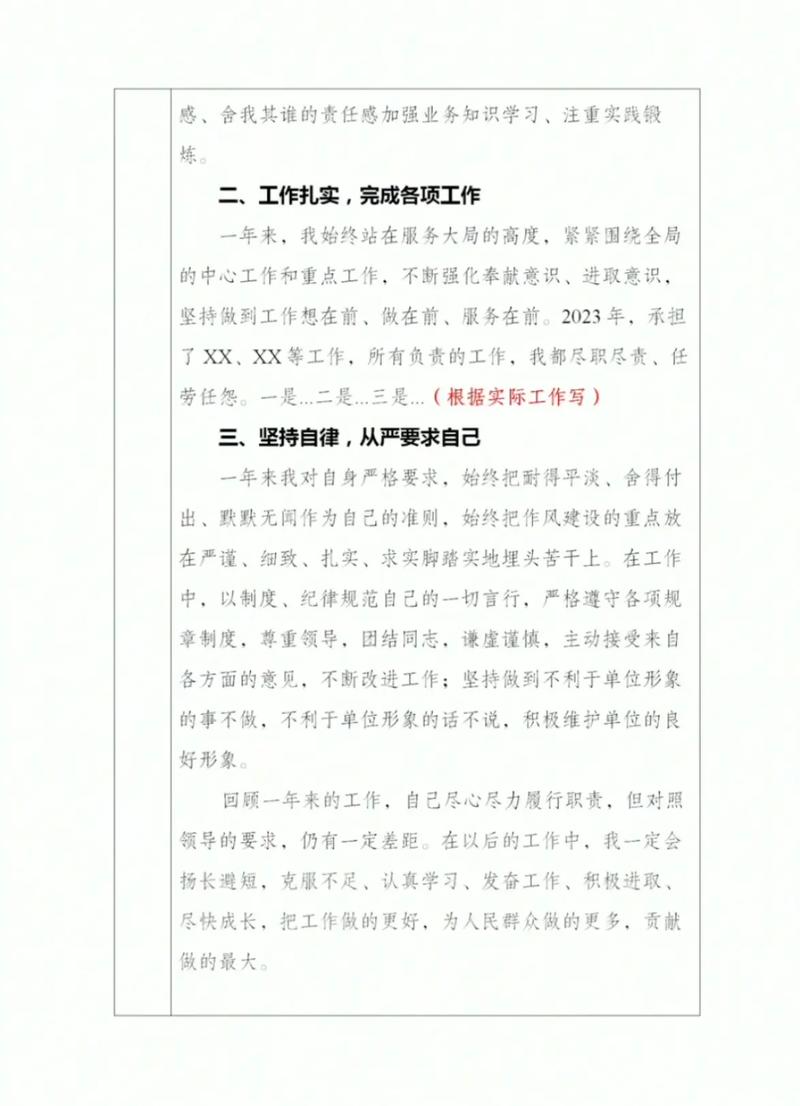 感、舍我其谁的责任感加强业务知识学习、注重实践锻炼。

二、工作扎实，完成各项工作

一年来，我始终站在服务大局的高度，紧紧围绕全局的中心工作和重点工作，不断强化奉献意识、进取意识，坚持做到工作想在前、做在前、服务在前。2023年，承担了XX、XX等工作，所有负责的工作，我都尽职尽责、任劳任怨。一是...二是...三是...（根据实际工作写）

三、坚持自律，从严要求自己

一年来我对自身严格要求，始终把耐得平淡、舍得付出、默默无闻作为自己的准则，始终把作风建设的重点放在严谨、细致、扎实、求实脚踏实地埋头苦干上。在工作中，以制度、纪律规范自己的一切言行，严格遵守各项规章制度，尊重领导，团结同志，谦虚谨慎，主动接受来自各方面的意见，不断改进工作；坚持做到不利于单位形象的事不做，不利于单位形象的话不说，积极维护单位的良好形象。

回顾一年来的工作，自己尽心尽力履行职责，但对照领导的要求，仍有一定差距。在以后的工作中，我一定会扬长避短，克服不足、认真学习、发奋工作、积极进取、尽快成长，把工作做的更好，为人民群众做的更多，贡献做的最大。